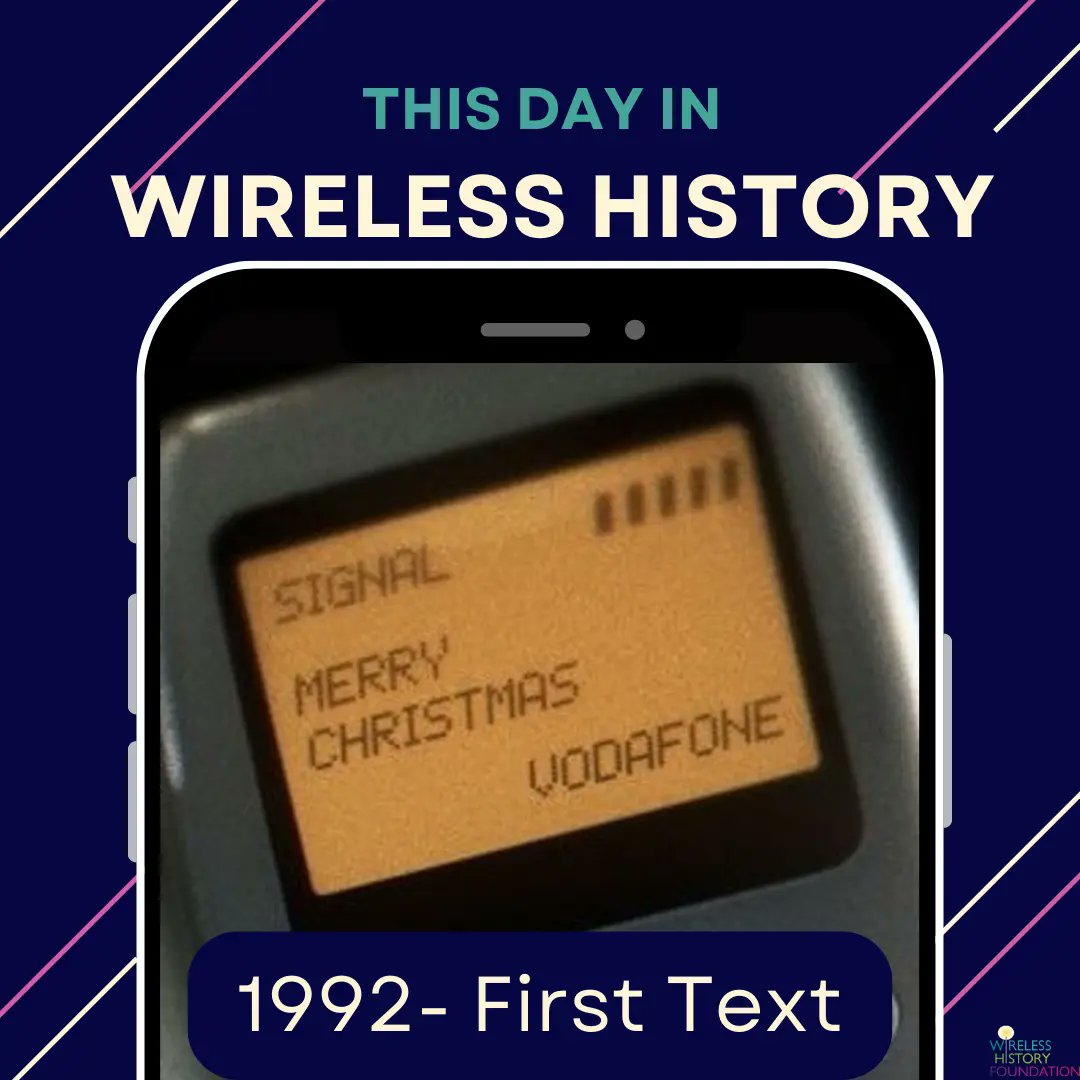 THIS DAY IN
WIRELESS HISTORY

SIGNAL

MERRY
CHRISTMAS
VODAFONE

1992- First Text

WIRELESS
HISTORY
FOUNDATION